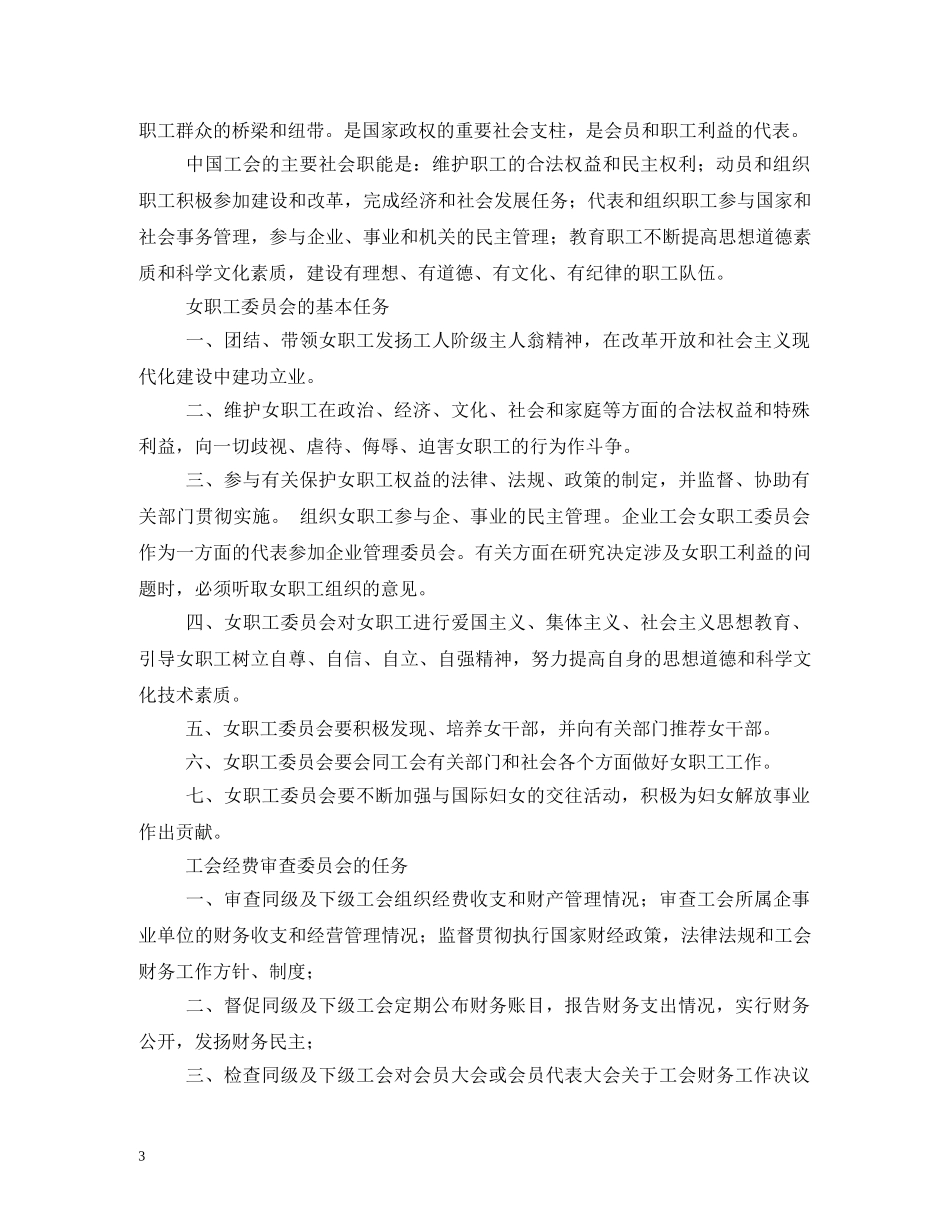 职工群众的桥梁和纽带。是国家政权的重要社会支柱，是会员和职工利益的代表。

中国工会的主要社会职能是：维护职工的合法权益和民主权利；动员和组织职工积极参加建设和改革，完成经济和社会发展任务；代表和组织职工参与国家和社会事务管理，参与企业、事业和机关的民主管理；教育职工不断提高思想道德素质和科学文化素质，建设有理想、有道德、有文化、有纪律的职工队伍。

女职工委员会的基本任务

一、团结、带领女职工发扬工人阶级主人翁精神，在改革开放和社会主义现代化建设中建功立业。

二、维护女职工在政治、经济、文化、社会和家庭等方面的合法权益和特殊利益，向一切歧视、虐待、侮辱、迫害女职工的行为作斗争。

三、参与有关保护女职工权益的法律、法规、政策的制定，并监督、协助有关部门贯彻实施。 组织女职工参与企、事业的民主管理。企业工会女职工委员会作为一方面的代表参加企业管理委员会。有关方面在研究决定涉及女职工利益的问题时，必须听取女职工组织的意见。

四、女职工委员会对女职工进行爱国主义、集体主义、社会主义思想教育、引导女职工树立自尊、自信、自立、自强精神，努力提高自身的思想道德和科学文化技术素质。

五、女职工委员会要积极发现、培养女干部，并向有关部门推荐女干部。

六、女职工委员会要会同工会有关部门和社会各个方面做好女职工工作。

七、女职工委员会要不断加强与国际妇女的交往活动，积极为妇女解放事业作出贡献。

工会经费审查委员会的任务

一、审查同级及下级工会组织经费收支和财产管理情况；审查工会所属企事业单位的财务收支和经营管理情况；监督贯彻执行国家财经政策，法律法规和工会财务工作方针、制度；

二、督促同级及下级工会定期公布财务账目，报告财务支出情况，实行财务公开，发扬财务民主；

三、检查同级及下级工会对会员大会或会员代表大会关于工会财务工作决议

3